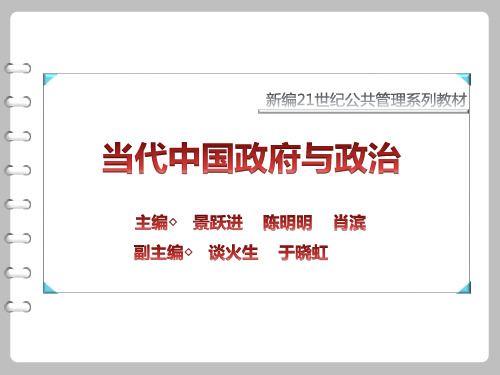 新编21世纪公共管理系列教材

当代中国政府与政治

主编◇　景跃进　陈明明　肖滨

副主编◇　谈火生　于晓虹